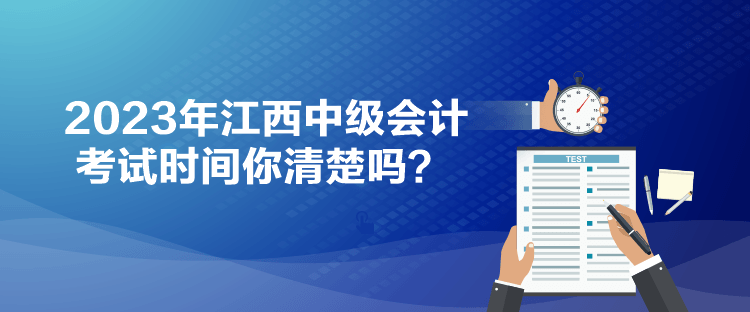 2023年江西中级会计
考试时间你清楚吗？

TEST